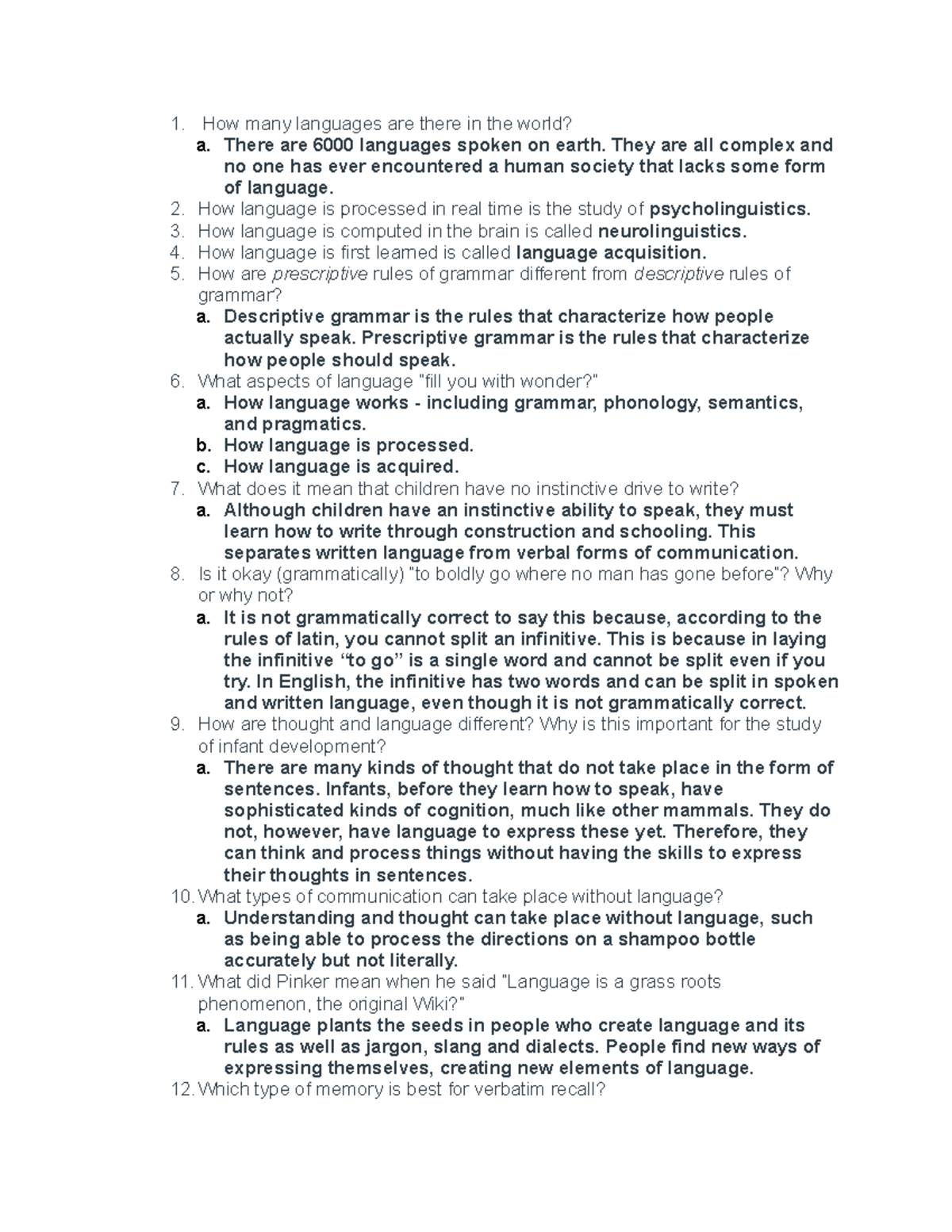 1. How many languages are there in the world?
a. There are 6000 languages spoken on earth. They are all complex and no one has ever encountered a human society that lacks some form of language.
2. How language is processed in real time is the study of psycholinguistics.
3. How language is computed in the brain is called neurolinguistics.
4. How language is first learned is called language acquisition.
5. How are prescriptive rules of grammar different from descriptive rules of grammar?
a. Descriptive grammar is the rules that characterize how people actually speak. Prescriptive grammar is the rules that characterize how people should speak.
6. What aspects of language "fill you with wonder?"
a. How language works - including grammar, phonology, semantics, and pragmatics.
b. How language is processed.
c. How language is acquired.
7. What does it mean that children have no instinctive drive to write?
a. Although children have an instinctive ability to speak, they must learn how to write through construction and schooling. This separates written language from verbal forms of communication.
8. Is it okay (grammatically) "to boldly go where no man has gone before"? Why or why not?
a. It is not grammatically correct to say this because, according to the rules of latin, you cannot split an infinitive. This is because in laying the infinitive "to go" is a single word and cannot be split even if you try. In English, the infinitive has two words and can be split in spoken and written language, even though it is not grammatically correct.
9. How are thought and language different? Why is this important for the study of infant development?
a. There are many kinds of thought that do not take place in the form of sentences. Infants, before they learn how to speak, have sophisticated kinds of cognition, much like other mammals. They do not, however, have language to express these yet. Therefore, they can think and process things without having the skills to express their thoughts in sentences.
10. What types of communication can take place without language?
a. Understanding and thought can take place without language, such as being able to process the directions on a shampoo bottle accurately but not literally.
11. What did Pinker mean when he said "Language is a grass roots phenomenon, the original Wiki?"
a. Language plants the seeds in people who create language and its rules as well as jargon, slang and dialects. People find new ways of expressing themselves, creating new elements of language.
12. Which type of memory is best for verbatim recall?